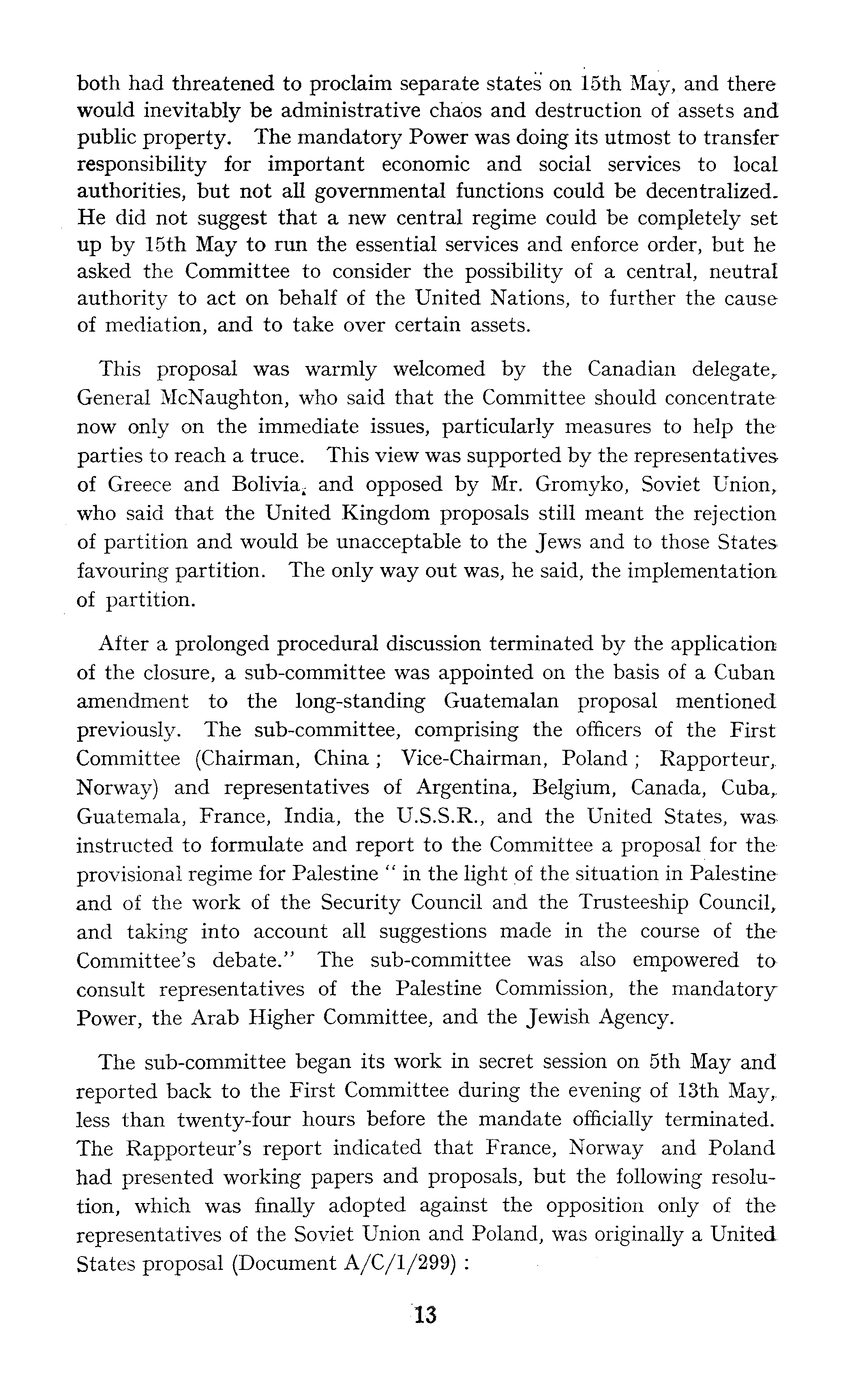 both had threatened to proclaim separate states on 15th May, and there would inevitably be administrative chaos and destruction of assets and public property. The mandatory Power was doing its utmost to transfer responsibility for important economic and social services to local authorities, but not all governmental functions could be decentralized. He did not suggest that a new central regime could be completely set up by 15th May to run the essential services and enforce order, but he asked the Committee to consider the possibility of a central, neutral authority to act on behalf of the United Nations, to further the cause of mediation, and to take over certain assets.

This proposal was warmly welcomed by the Canadian delegate, General McNaughton, who said that the Committee should concentrate now only on the immediate issues, particularly measures to help the parties to reach a truce. This view was supported by the representatives of Greece and Bolivia, and opposed by Mr. Gromyko, Soviet Union, who said that the United Kingdom proposals still meant the rejection of partition and would be unacceptable to the Jews and to those States favouring partition. The only way out was, he said, the implementation of partition.

After a prolonged procedural discussion terminated by the application of the closure, a sub-committee was appointed on the basis of a Cuban amendment to the long-standing Guatemalan proposal mentioned previously. The sub-committee, comprising the officers of the First Committee (Chairman, China ; Vice-Chairman, Poland ; Rapporteur, Norway) and representatives of Argentina, Belgium, Canada, Cuba, Guatemala, France, India, the U.S.S.R., and the United States, was instructed to formulate and report to the Committee a proposal for the provisional regime for Palestine " in the light of the situation in Palestine and of the work of the Security Council and the Trusteeship Council, and taking into account all suggestions made in the course of the Committee's debate." The sub-committee was also empowered to consult representatives of the Palestine Commission, the mandatory Power, the Arab Higher Committee, and the Jewish Agency.

The sub-committee began its work in secret session on 5th May and reported back to the First Committee during the evening of 13th May, less than twenty-four hours before the mandate officially terminated. The Rapporteur's report indicated that France, Norway and Poland had presented working papers and proposals, but the following resolution, which was finally adopted against the opposition only of the representatives of the Soviet Union and Poland, was originally a United States proposal (Document A/C/1/299) :

13